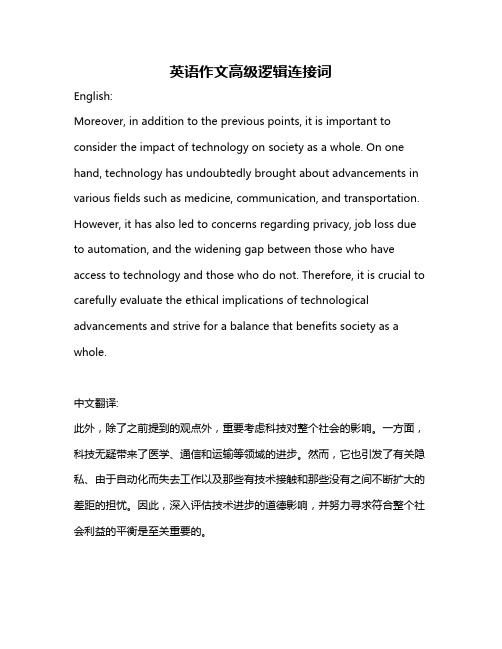 英语作文高级逻辑连接词

English:

Moreover, in addition to the previous points, it is important to consider the impact of technology on society as a whole. On one hand, technology has undoubtedly brought about advancements in various fields such as medicine, communication, and transportation. However, it has also led to concerns regarding privacy, job loss due to automation, and the widening gap between those who have access to technology and those who do not. Therefore, it is crucial to carefully evaluate the ethical implications of technological advancements and strive for a balance that benefits society as a whole.

中文翻译:

此外，除了之前提到的观点外，重要考虑科技对整个社会的影响。一方面，科技无疑带来了医学、通信和运输等领域的进步。然而，它也引发了有关隐私、由于自动化而失去工作以及那些有技术接触和那些没有之间不断扩大的差距的担忧。因此，深入评估技术进步的道德影响，并努力寻求符合整个社会利益的平衡是至关重要的。